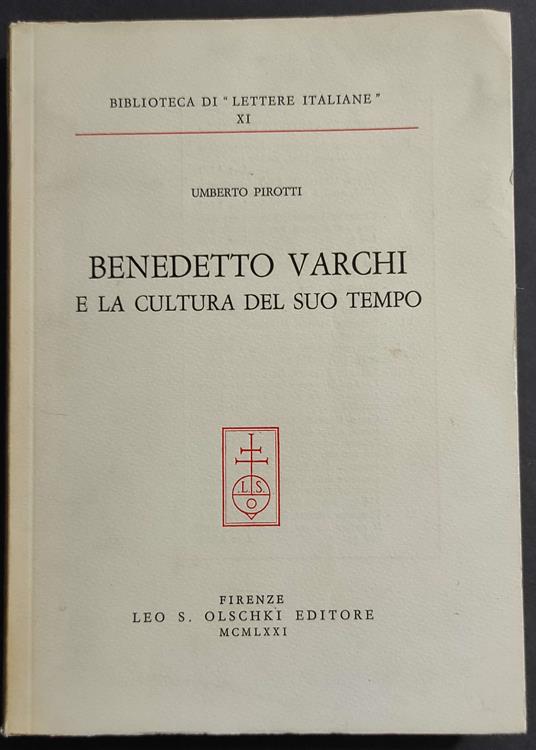 BIBLIOTECA DI "LETTERE ITALIANE"
XI

UMBERTO PIROTTI

BENEDETTO VARCHI
E LA CULTURA DEL SUO TEMPO

L.S.
O

FIRENZE
LEO S. OLSCHKI EDITORE
MCMLXXI